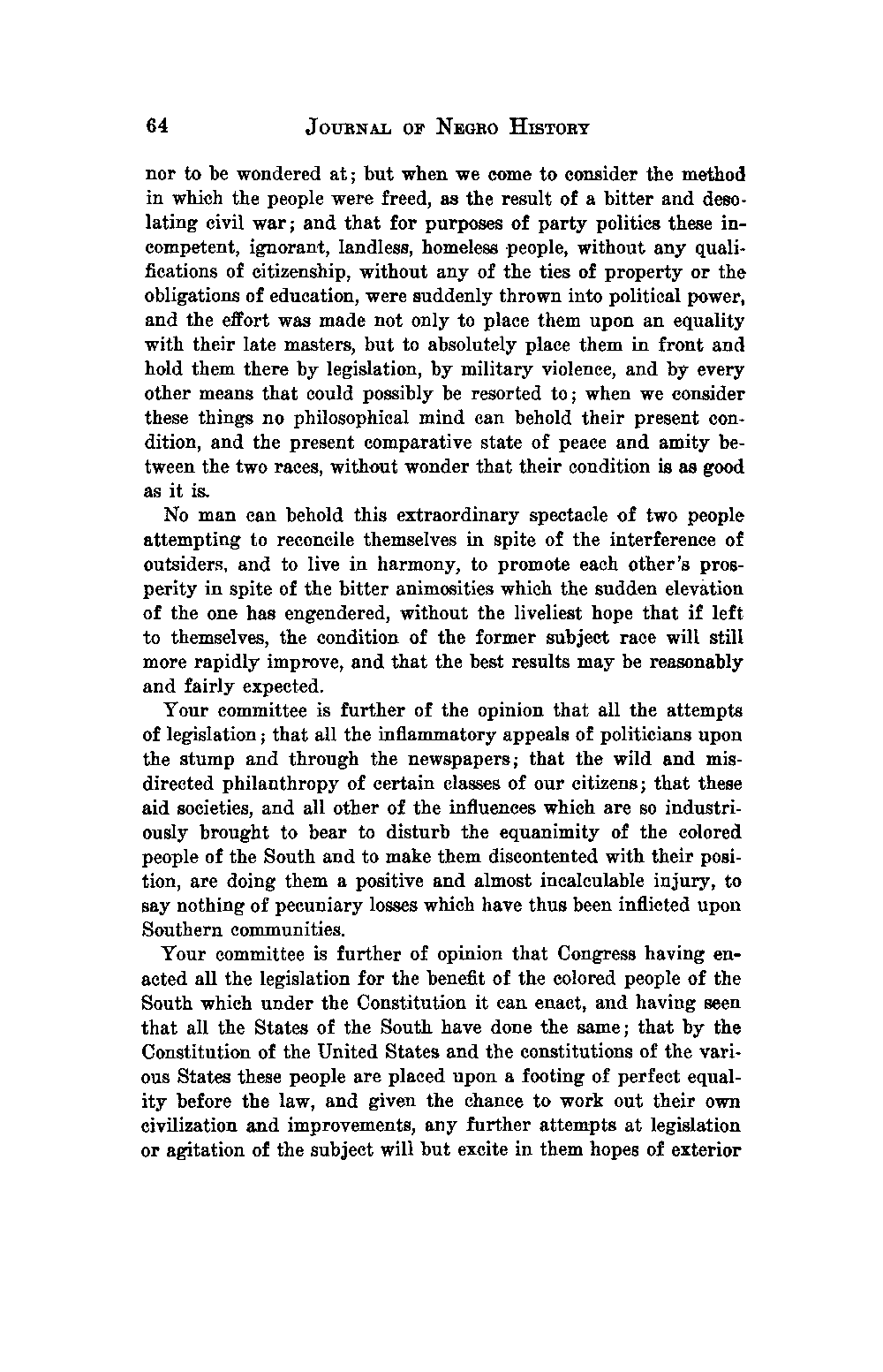 64 JOURNAL OF NEGRO HISTORY

nor to be wondered at; but when we come to consider the method in which the people were freed, as the result of a bitter and desolating civil war; and that for purposes of party politics these incompetent, ignorant, landless, homeless people, without any qualifications of citizenship, without any of the ties of property or the obligations of education, were suddenly thrown into political power, and the effort was made not only to place them upon an equality with their late masters, but to absolutely place them in front and hold them there by legislation, by military violence, and by every other means that could possibly be resorted to; when we consider these things no philosophical mind can behold their present condition, and the present comparative state of peace and amity between the two races, without wonder that their condition is as good as it is.

No man can behold this extraordinary spectacle of two people attempting to reconcile themselves in spite of the interference of outsiders, and to live in harmony, to promote each other's prosperity in spite of the bitter animosities which the sudden elevation of the one has engendered, without the liveliest hope that if left to themselves, the condition of the former subject race will still more rapidly improve, and that the best results may be reasonably and fairly expected.

Your committee is further of the opinion that all the attempts of legislation; that all the inflammatory appeals of politicians upon the stump and through the newspapers; that the wild and misdirected philanthropy of certain classes of our citizens; that these aid societies, and all other of the influences which are so industriously brought to bear to disturb the equanimity of the colored people of the South and to make them discontented with their position, are doing them a positive and almost incalculable injury, to say nothing of pecuniary losses which have thus been inflicted upon Southern communities.

Your committee is further of opinion that Congress having enacted all the legislation for the benefit of the colored people of the South which under the Constitution it can enact, and having seen that all the States of the South have done the same; that by the Constitution of the United States and the constitutions of the various States these people are placed upon a footing of perfect equality before the law, and given the chance to work out their own civilization and improvements, any further attempts at legislation or agitation of the subject will but excite in them hopes of exterior